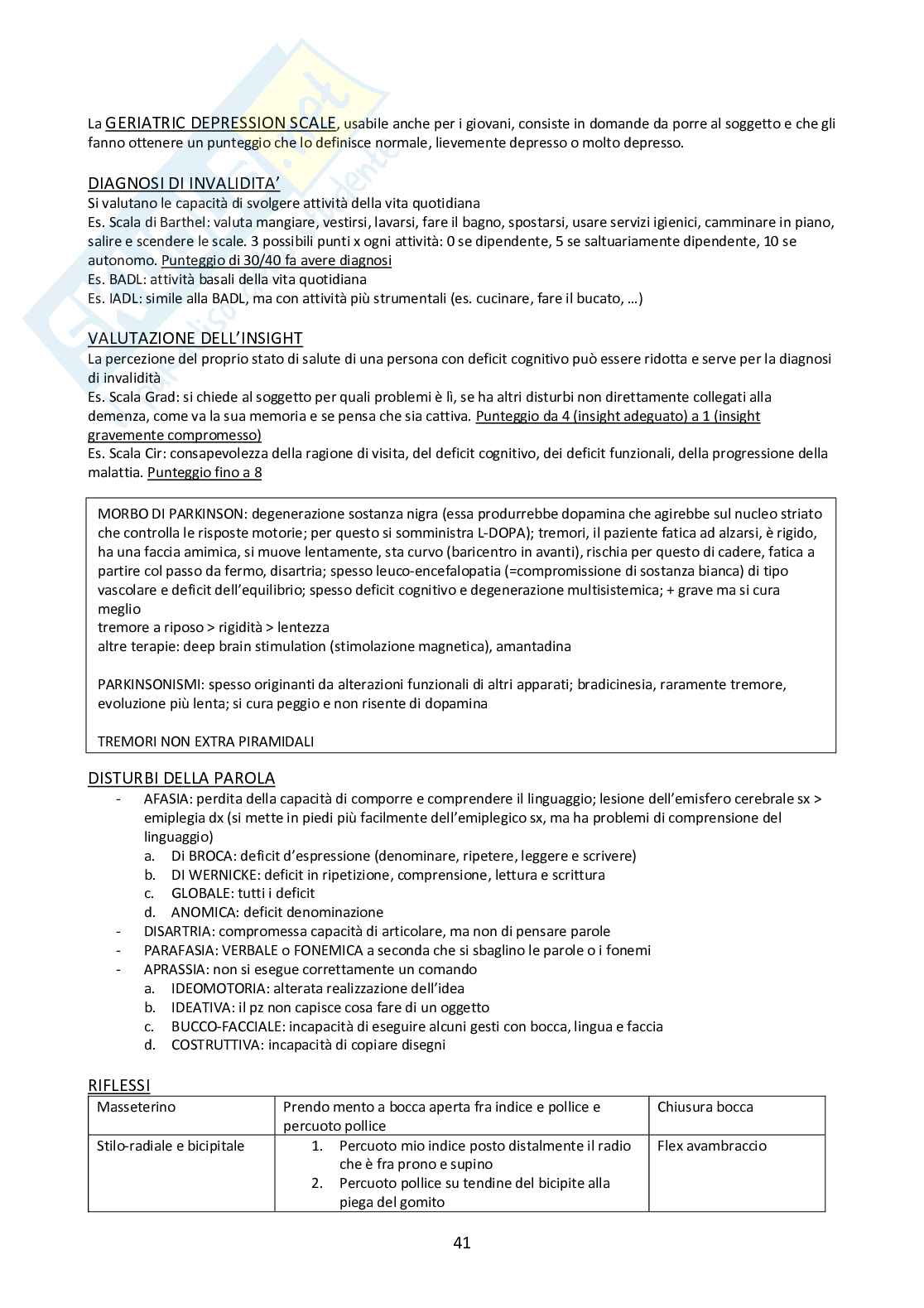 La GERIATRIC DEPRESSION SCALE, usabile anche per i giovani, consiste in domande da porre al soggetto e che gli fanno ottenere un punteggio che lo definisce normale, lievemente depresso o molto depresso.

DIAGNOSI DI INVALIDITA'
Si valutano le capacità di svolgere attività della vita quotidiana
Es. Scala di Barthel: valuta mangiare, vestirsi, lavarsi, fare il bagno, spostarsi, usare servizi igienici, camminare in piano, salire e scendere le scale. 3 possibili punti x ogni attività: 0 se dipendente, 5 se saltuariamente dipendente, 10 se autonomo. Punteggio di 30/40 fa avere diagnosi
Es. BADL: attività basali della vita quotidiana
Es. IADL: simile alla BADL, ma con attività più strumentali (es. cucinare, fare il bucato, …)

VALUTAZIONE DELL'INSIGHT
La percezione del proprio stato di salute di una persona con deficit cognitivo può essere ridotta e serve per la diagnosi di invalidità
Es. Scala Grad: si chiede al soggetto per quali problemi è lì, se ha altri disturbi non direttamente collegati alla demenza, come va la sua memoria e se pensa che sia cattiva. Punteggio da 4 (insight adeguato) a 1 (insight gravemente compromesso)
Es. Scala Cir: consapevolezza della ragione di visita, del deficit cognitivo, dei deficit funzionali, della progressione della malattia. Punteggio fino a 8

MORBO DI PARKINSON: degenerazione sostanza nigra (essa produrrebbe dopamina che agirebbe sul nucleo striato che controlla le risposte motorie; per questo si somministra L-DOPA); tremori, il paziente fatica ad alzarsi, è rigido, ha una faccia amimica, si muove lentamente, sta curvo (baricentro in avanti), rischia per questo di cadere, fatica a partire col passo da fermo, disartria; spesso leuco-encefalopatia (=compromissione di sostanza bianca) di tipo vascolare e deficit dell'equilibrio; spesso deficit cognitivo e degenerazione multisistemica; + grave ma si cura meglio
tremore a riposo > rigidità > lentezza
altre terapie: deep brain stimulation (stimolazione magnetica), amantadina

PARKINSONISMI: spesso originanti da alterazioni funzionali di altri apparati; bradicinesia, raramente tremore, evoluzione più lenta; si cura peggio e non risente di dopamina

TREMORI NON EXTRA PIRAMIDALI

DISTURBI DELLA PAROLA
- AFASIA: perdita della capacità di comporre e comprendere il linguaggio; lesione dell'emisfero cerebrale sx > emiplegia dx (si mette in piedi più facilmente dell'emiplegico sx, ma ha problemi di comprensione del linguaggio)
 a. Di BROCA: deficit d'espressione (denominare, ripetere, leggere e scrivere)
 b. DI WERNICKE: deficit in ripetizione, comprensione, lettura e scrittura
 c. GLOBALE: tutti i deficit
 d. ANOMICA: deficit denominazione
- DISARTRIA: compromessa capacità di articolare, ma non di pensare parole
- PARAFASIA: VERBALE o FONEMICA a seconda che si sbaglino le parole o i fonemi
- APRASSIA: non si esegue correttamente un comando
 a. IDEOMOTORIA: alterata realizzazione dell'idea
 b. IDEATIVA: il pz non capisce cosa fare di un oggetto
 c. BUCCO-FACCIALE: incapacità di eseguire alcuni gesti con bocca, lingua e faccia
 d. COSTRUTTIVA: incapacità di copiare disegni

RIFLESSI
| Masseterino | Prendo mento a bocca aperta fra indice e pollice e percuoto pollice | Chiusura bocca |
|---|---|---|
| Stilo-radiale e bicipitale | 1. Percuoto mio indice posto distalmente il radio che è fra prono e supino 2. Percuoto pollice su tendine del bicipite alla piega del gomito | Flex avambraccio |

41